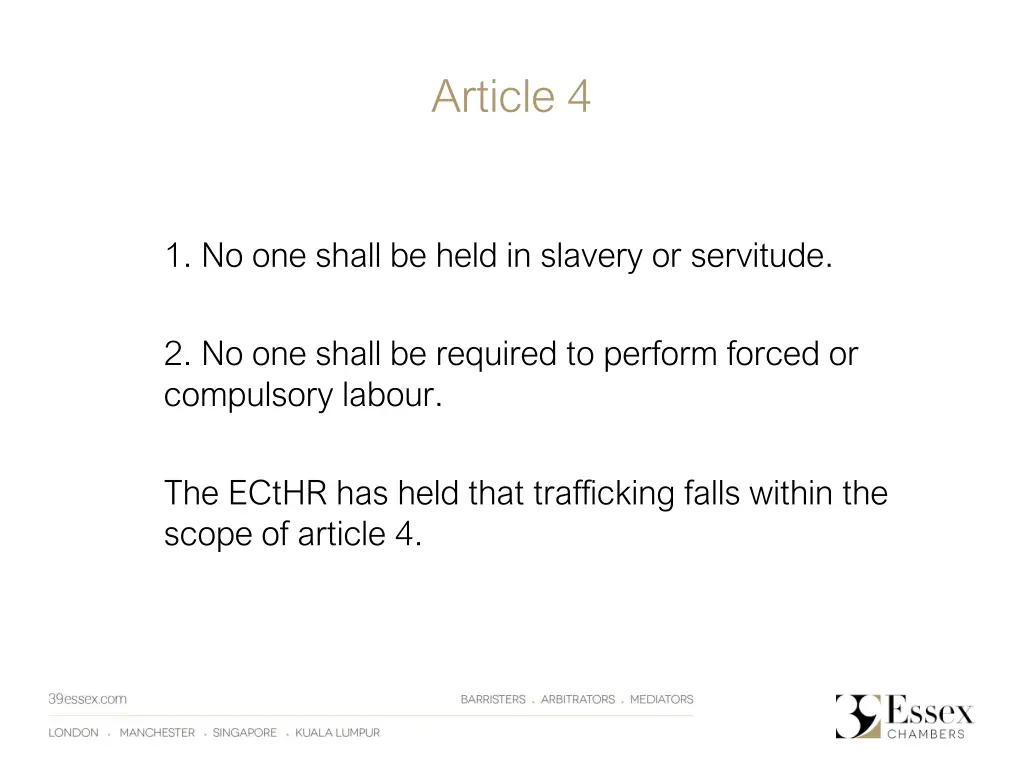 Article 4

1. No one shall be held in slavery or servitude.

2. No one shall be required to perform forced or compulsory labour.

The ECtHR has held that trafficking falls within the scope of article 4.

39essex.com

BARRISTERS . ARBITRATORS . MEDIATORS

LONDON . MANCHESTER . SINGAPORE . KUALA LUMPUR

39 Essex CHAMBERS